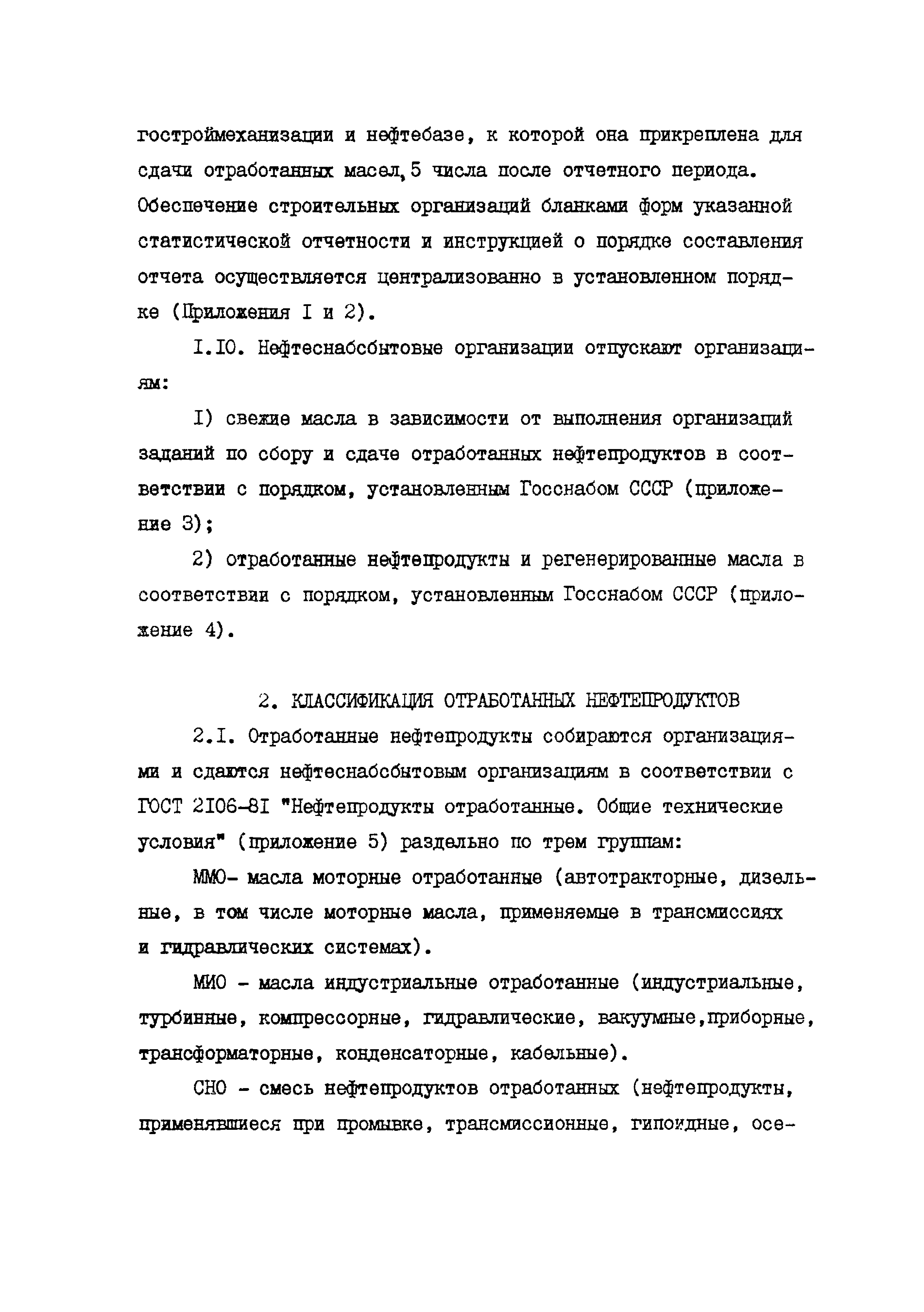 гостроймеханизации и нефтебазе, к которой она прикреплена для сдачи отработанных масел, 5 числа после отчетного периода. Обеспечение строительных организаций бланками форм указанной статистической отчетности и инструкцией о порядке составления отчета осуществляется централизованно в установленном порядке (Приложения I и 2).

I.IO. Нефтеснабсбытовые организации отпускают организациям:

I) свежие масла в зависимости от выполнения организаций заданий по сбору и сдаче отработанных нефтепродуктов в соответствии с порядком, установленным Госснабом СССР (приложение 3);

2) отработанные нефтепродукты и регенерированные масла в соответствии с порядком, установленным Госснабом СССР (приложение 4).

2. КЛАССИФИКАЦИЯ ОТРАБОТАННЫХ НЕФТЕПРОДУКТОВ

2.I. Отработанные нефтепродукты собираются организациями и сдаются нефтеснабсбытовым организациям в соответствии с ГОСТ 2I06-8I "Нефтепродукты отработанные. Общие технические условия" (приложение 5) раздельно по трем группам:

ММО- масла моторные отработанные (автотракторные, дизельные, в том числе моторные масла, применяемые в трансмиссиях и гидравлических системах).

МИО - масла индустриальные отработанные (индустриальные, турбинные, компрессорные, гидравлические, вакуумные,приборные, трансформаторные, конденсаторные, кабельные).

СНО - смесь нефтепродуктов отработанных (нефтепродукты, применявшиеся при промывке, трансмиссионные, гипоидные, осе-